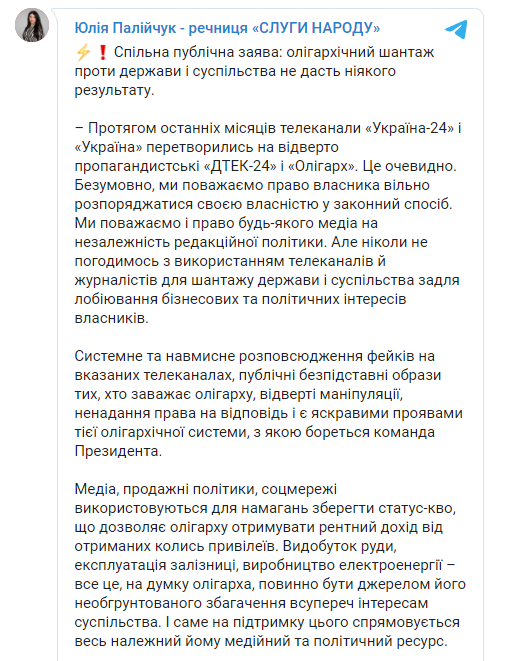 Юлія Палійчук - речниця «СЛУГИ НАРОДУ»

⚡❗ Спільна публічна заява: олігархічний шантаж проти держави і суспільства не дасть ніякого результату.

– Протягом останніх місяців телеканали «Україна-24» і «Україна» перетворились на відверто пропагандистські «ДТЕК-24» і «Олігарх». Це очевидно. Безумовно, ми поважаємо право власника вільно розпоряджатися своєю власністю у законний спосіб. Ми поважаємо і право будь-якого медіа на незалежність редакційної політики. Але ніколи не погодимось з використанням телеканалів й журналістів для шантажу держави і суспільства задля лобіювання бізнесових та політичних інтересів власників.

Системне та навмисне розповсюдження фейків на вказаних телеканалах, публічні безпідставні образи тих, хто заважає олігарху, відверті маніпуляції, ненадання права на відповідь і є яскравими проявами тієї олігархічної системи, з якою бореться команда Президента.

Медіа, продажні політики, соцмережі використовуються для намагань зберегти статус-кво, що дозволяє олігарху отримувати рентний дохід від отриманих колись привілеїв. Видобуток руди, експлуатація залізниці, виробництво електроенергії – все це, на думку олігарха, повинно бути джерелом його необґрунтованого збагачення всупереч інтересам суспільства. І саме на підтримку цього спрямовується весь належний йому медійний та політичний ресурс.